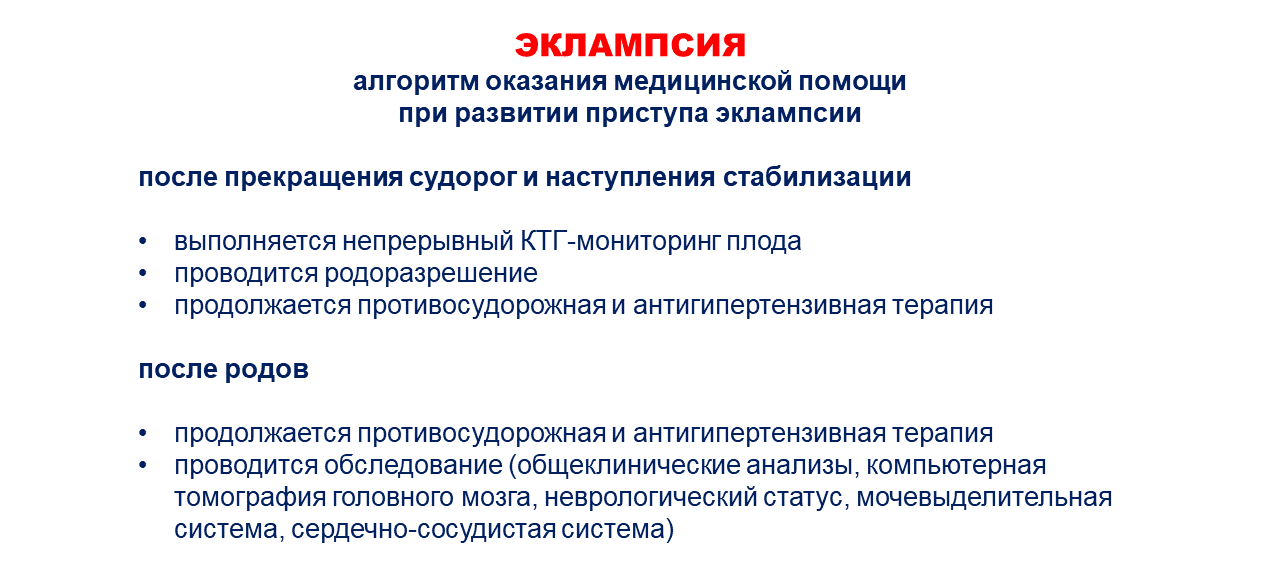 ЭКЛАМПСИЯ
алгоритм оказания медицинской помощи
при развитии приступа эклампсии

после прекращения судорог и наступления стабилизации

• выполняется непрерывный КТГ-мониторинг плода
• проводится родоразрешение
• продолжается противосудорожная и антигипертензивная терапия

после родов

• продолжается противосудорожная и антигипертензивная терапия
• проводится обследование (общеклинические анализы, компьютерная томография головного мозга, неврологический статус, мочевыделительная система, сердечно-сосудистая система)